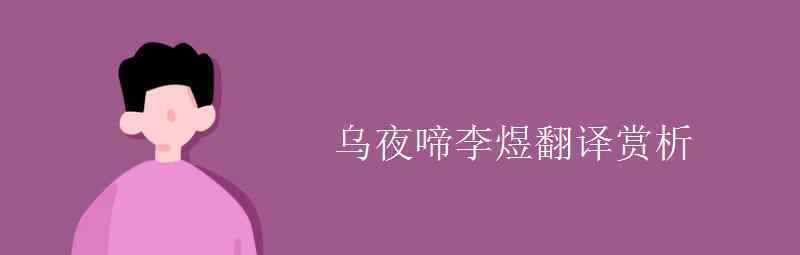 乌夜啼李煜翻译赏析